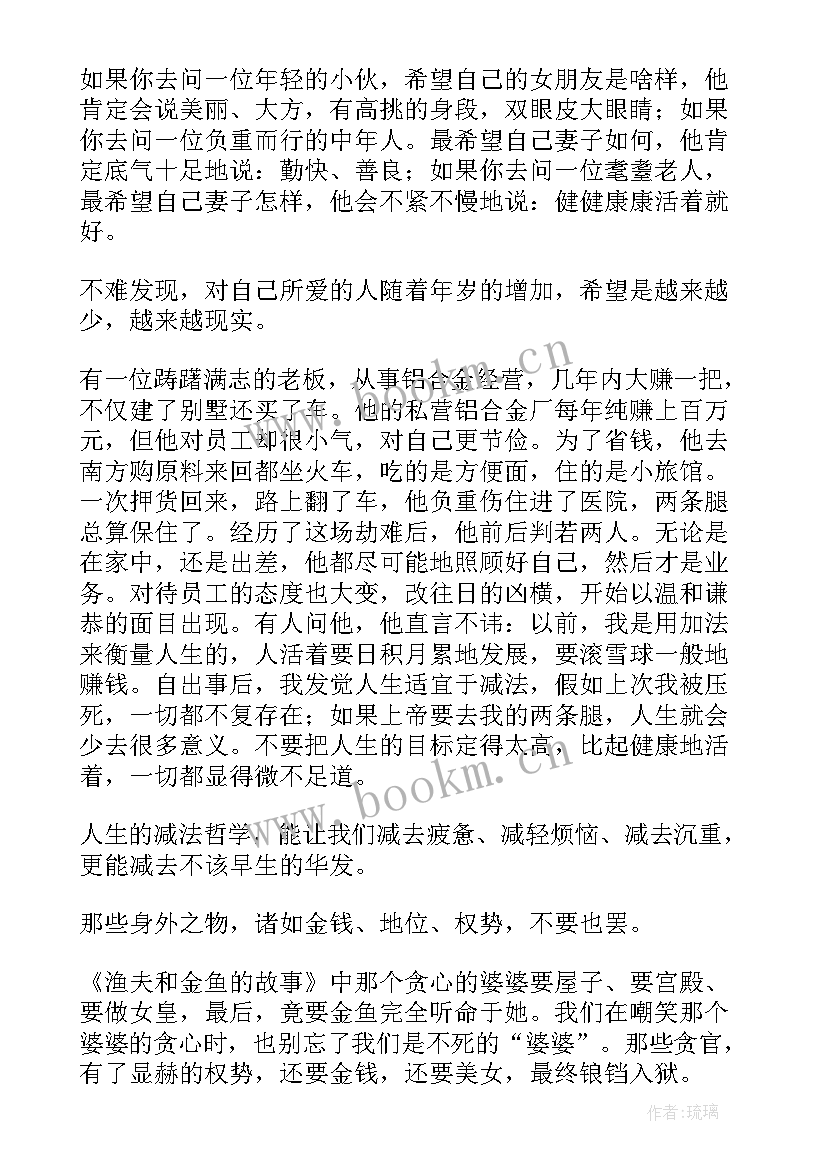 如果你去问一位年轻的小伙，希望自己的女朋友是啥样，他肯定会说美丽、大方，有高挑的身段，双眼皮大眼睛；如果你去问一位负重而行的中年人。最希望自己妻子如何，他肯定底气十足地说：勤快、善良；如果你去问一位耄耋老人，最希望自己妻子怎样，他会不紧不慢地说：健健康康活着就好。

不难发现，对自己所爱的人随着年岁的增加，希望是越来越少，越来越现实。

有一位踌躇满志的老板，从事铝合金经营，几年内大赚一把，不仅建了别墅还买了车。他的私营铝合金厂每年纯赚上百万元，但他对员工却很小气，对自己更节俭。为了省钱，他去南方购原料来回都坐火车，吃的是方便面，住的是小旅馆。一次押货回来，路上翻了车，他负重伤住进了医院，两条腿总算保住了。经历了这场劫难后，他前后判若两人。无论是在家中，还是出差，他都尽可能地照顾好自己，然后才是业务。对待员工的态度也大变，改往日的凶横，开始以温和谦恭的面目出现。有人问他，他直言不讳：以前，我是用加法来衡量人生的，人活着要日积月累地发展，要滚雪球一般地赚钱。自出事后，我发觉人生适宜于减法，假如上次我被压死，一切都不复存在；如果上帝要去我的两条腿，人生就会少去很多意义。不要把人生的目标定得太高，比起健康地活着，一切都显得微不足道。

人生的减法哲学，能让我们减去疲惫、减轻烦恼、减去沉重，更能减去不该早生的华发。

那些身外之物，诸如金钱、地位、权势，不要也罢。

《渔夫和金鱼的故事》中那个贪心的婆婆要屋子、要宫殿、要做女皇，最后，竟要金鱼完全听命于她。我们在嘲笑那个婆婆的贪心时，也别忘了我们是不死的“婆婆”。那些贪官，有了显赫的权势，还要金钱，还要美女，最终锒铛入狱。

www.bookm.cn
www.bookm.cn
作者：琉璃